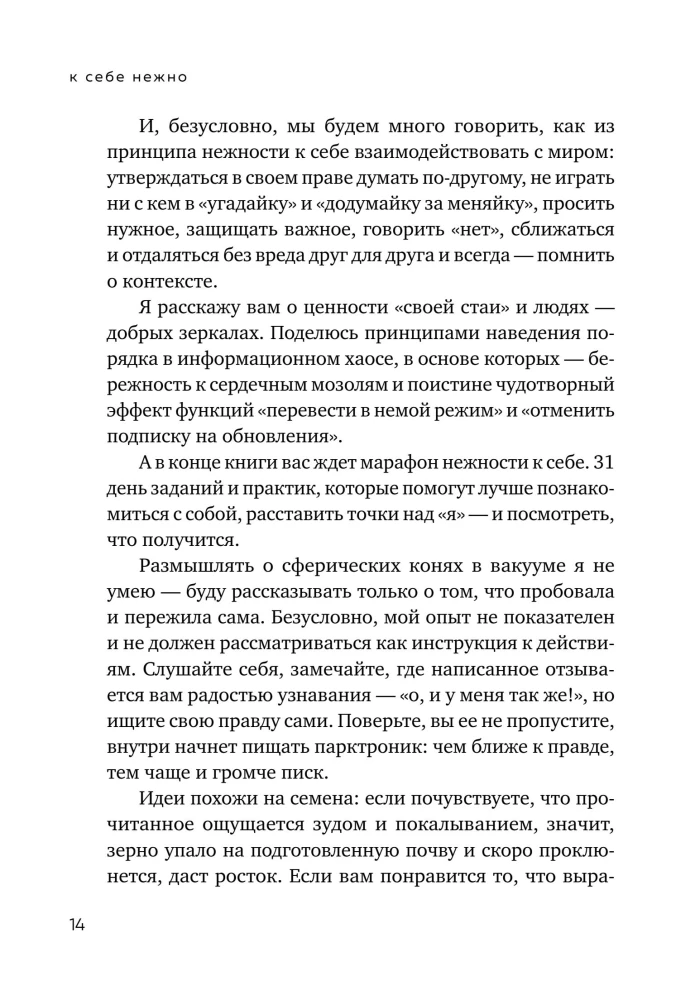 к себе нежно

И, безусловно, мы будем много говорить, как из принципа нежности к себе взаимодействовать с миром: утверждаться в своем праве думать по-другому, не играть ни с кем в «угадайку» и «додумайку за меняйку», просить нужное, защищать важное, говорить «нет», сближаться и отдаляться без вреда друг для друга и всегда — помнить о контексте.

Я расскажу вам о ценности «своей стаи» и людях — добрых зеркалах. Поделюсь принципами наведения порядка в информационном хаосе, в основе которых — бережность к сердечным мозолям и поистине чудотворный эффект функций «перевести в немой режим» и «отменить подписку на обновления».

А в конце книги вас ждет марафон нежности к себе. 31 день заданий и практик, которые помогут лучше познакомиться с собой, расставить точки над «я» — и посмотреть, что получится.

Размышлять о сферических конях в вакууме я не умею — буду рассказывать только о том, что пробовала и пережила сама. Безусловно, мой опыт не показателен и не должен рассматриваться как инструкция к действиям. Слушайте себя, замечайте, где написанное отзывается вам радостью узнавания — «о, и у меня так же!», но ищите свою правду сами. Поверьте, вы ее не пропустите, внутри начнет пищать парктроник: чем ближе к правде, тем чаще и громче писк.

Идеи похожи на семена: если почувствуете, что прочитанное ощущается зудом и покалыванием, значит, зерно упало на подготовленную почву и скоро проклюнется, даст росток. Если вам понравится то, что выра-

14